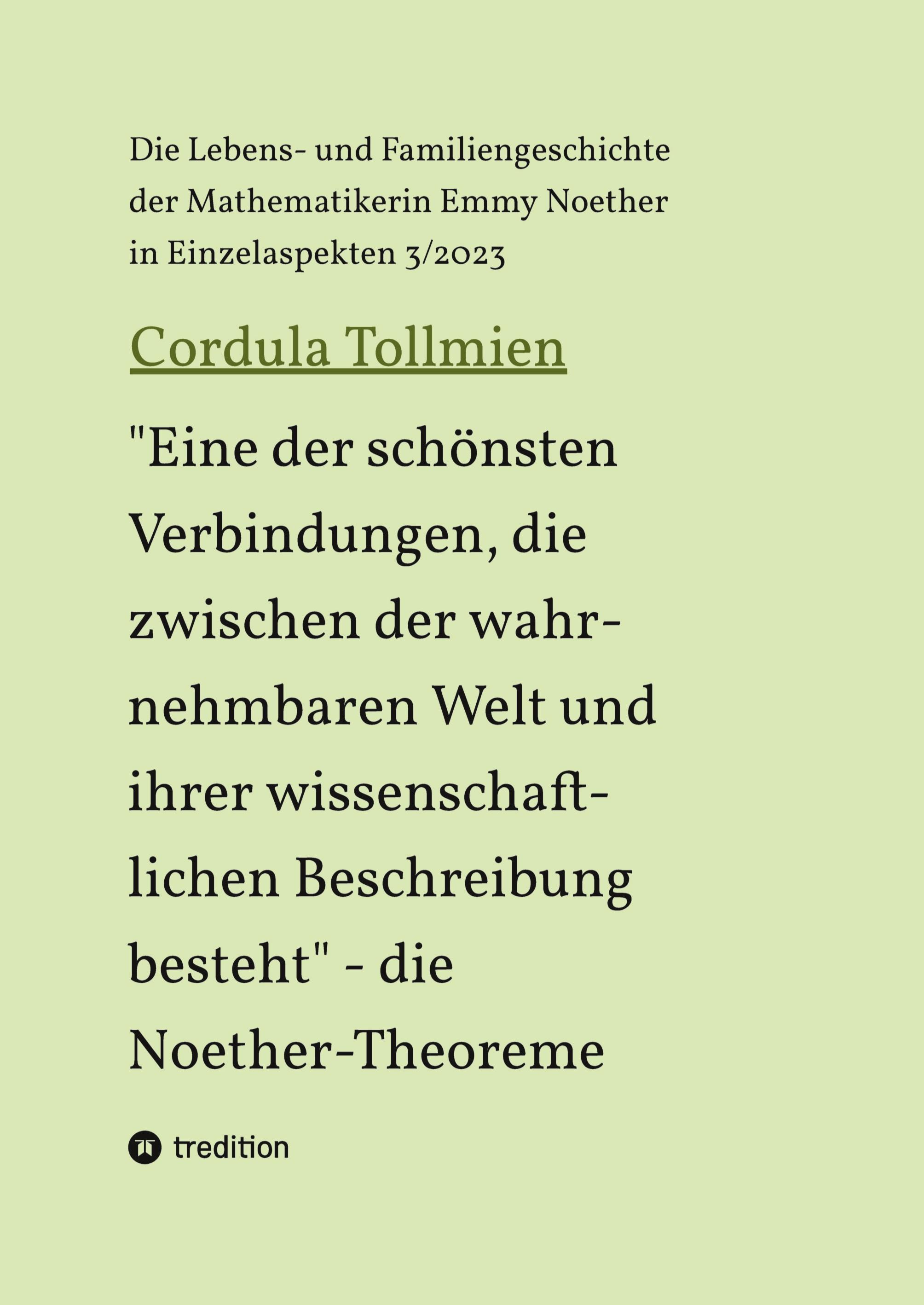 Die Lebens- und Familiengeschichte der Mathematikerin Emmy Noether in Einzelaspekten 3/2023

Cordula Tollmien

"Eine der schönsten Verbindungen, die zwischen der wahrnehmbaren Welt und ihrer wissenschaftlichen Beschreibung besteht" - die Noether-Theoreme

tredition